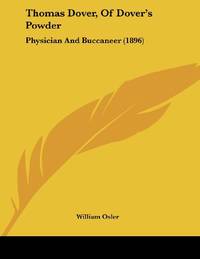 Thomas Dover, Of Dover's Powder

Physician And Buccaneer (1896)

William Osler